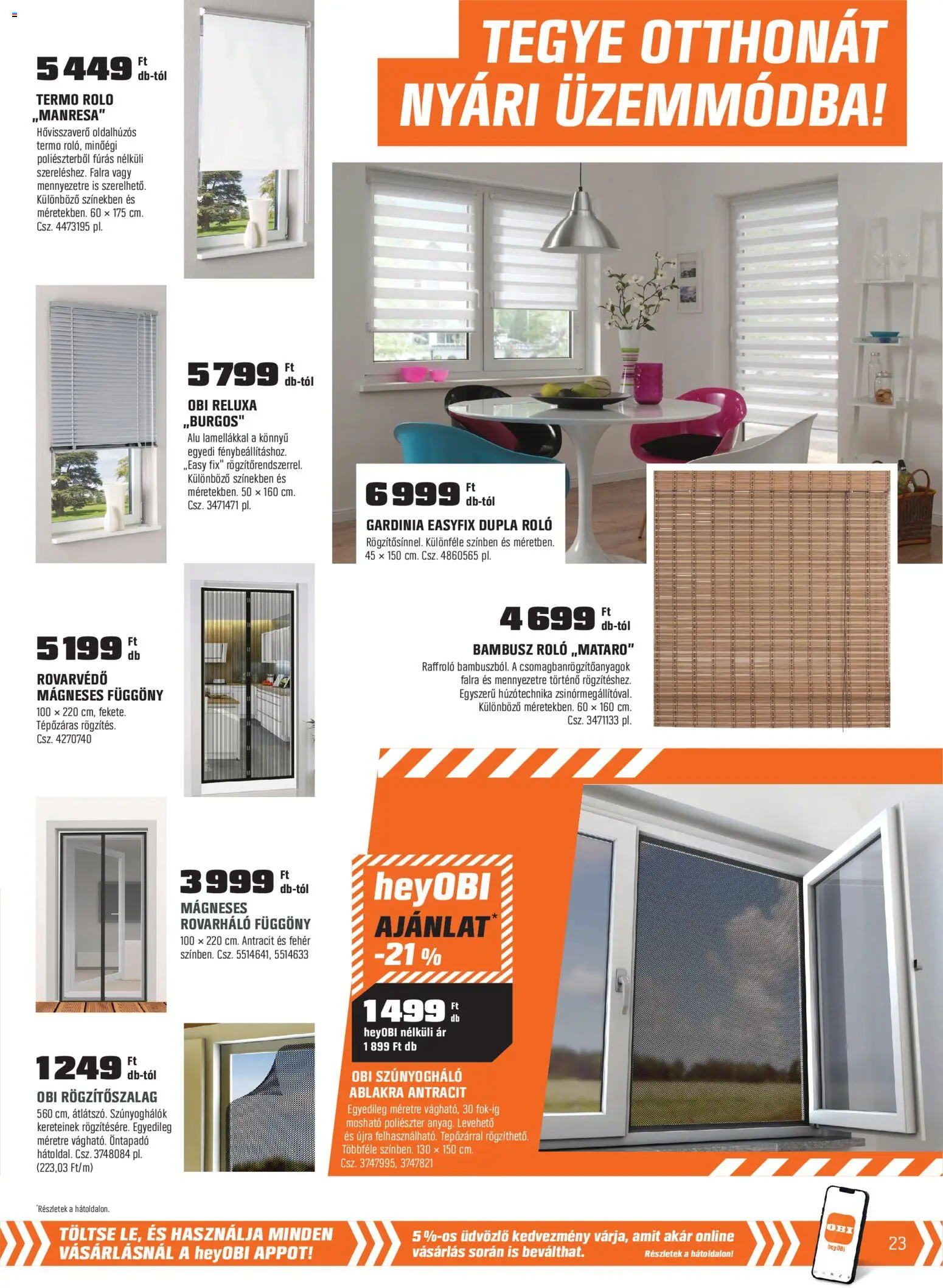 TEGYE OTTHONÁT NYÁRI ÜZEMMÓDBA!

5 449 Ft db-tól
TERMO ROLO „MANRESA"
Hővisszaverő oldalhúzós termo roló, minőégi poliészterből fúrás nélküli szereléshez. Falra vagy mennyezetre is szerelhető. Különböző színekben és méretekben. 60 × 175 cm. Csz. 4473195 pl.

5 799 Ft db-tól
OBI RELUXA „BURGOS"
Alu lamellákkal a könnyű egyedi fénybeállításhoz. „Easy fix" rögzítőrendszerrel. Különböző színekben és méretekben. 50 × 160 cm. Csz. 3471471 pl.

6 999 Ft db-tól
GARDINIA EASYFIX DUPLA ROLÓ
Rögzítősínnel. Különféle színben és méretben. 45 × 150 cm. Csz. 4860565 pl.

5 199 Ft db
ROVARVÉDŐ MÁGNESES FÜGGÖNY
100 × 220 cm, fekete. Tépőzáras rögzítés. Csz. 4270740

4 699 Ft db-tól
BAMBUSZ ROLÓ „MATARO"
Raffroló bambuszból. A csomagbanrögzítőanyagok falra és mennyezetre történő rögzítéshez. Egyszerű húzótechnika zsinórmegállítóval. Különböző méretekben. 60 × 160 cm. Csz. 3471133 pl.

3 999 Ft db-tól
MÁGNESES ROVARHÁLÓ FÜGGÖNY
100 × 220 cm. Antracit és fehér színben. Csz. 5514641, 5514633

heyOBI AJÁNLAT* -21 %
1 499 Ft db
heyOBI nélküli ár 1 899 Ft db
OBI SZÚNYOGHÁLÓ ABLAKRA ANTRACIT
Egyedileg méretre vágható, 30 fok-ig mosható poliészter anyag. Levehető és újra felhasználható. Tepőzárral rögzíthető. Többféle színben. 130 × 150 cm. Csz. 3747995, 3747821

1 249 Ft db-tól
OBI RÖGZÍTŐSZALAG
560 cm, átlátszó. Szúnyoghálók kereteinek rögzítésére. Egyedileg méretre vágható. Öntapadó hátoldal. Csz. 3748084 pl. (223,03 Ft/m)

*Részletek a hátoldalon.

TÖLTSE LE, ÉS HASZNÁLJA MINDEN VÁSÁRLÁSNÁL A heyOBI APPOT!
5 %-os üdvözlő kedvezmény várja, amit akár online vásárlás során is beválthat.
Részletek a hátoldalon!
OBI heyOBI
23